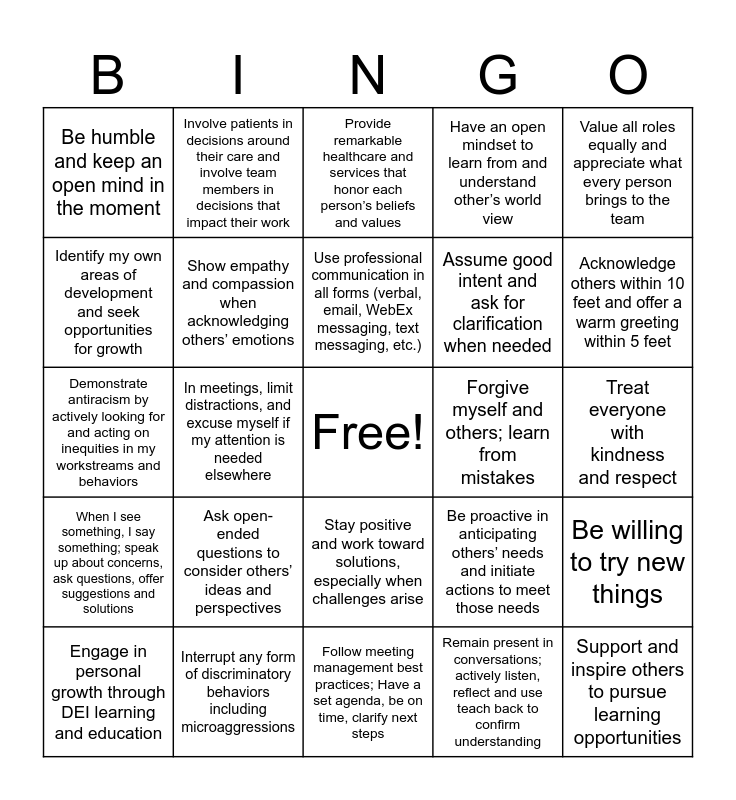 | B | I | N | G | O |
|---|---|---|---|---|
| Be humble and keep an open mind in the moment | Involve patients in decisions around their care and involve team members in decisions that impact their work | Provide remarkable healthcare and services that honor each person's beliefs and values | Have an open mindset to learn from and understand other's world view | Value all roles equally and appreciate what every person brings to the team |
| Identify my own areas of development and seek opportunities for growth | Show empathy and compassion when acknowledging others' emotions | Use professional communication in all forms (verbal, email, WebEx messaging, text messaging, etc.) | Assume good intent and ask for clarification when needed | Acknowledge others within 10 feet and offer a warm greeting within 5 feet |
| Demonstrate antiracism by actively looking for and acting on inequities in my workstreams and behaviors | In meetings, limit distractions, and excuse myself if my attention is needed elsewhere | Free! | Forgive myself and others; learn from mistakes | Treat everyone with kindness and respect |
| When I see something, I say something; speak up about concerns, ask questions, offer suggestions and solutions | Ask open-ended questions to consider others' ideas and perspectives | Stay positive and work toward solutions, especially when challenges arise | Be proactive in anticipating others' needs and initiate actions to meet those needs | Be willing to try new things |
| Engage in personal growth through DEI learning and education | Interrupt any form of discriminatory behaviors including microaggressions | Follow meeting management best practices; Have a set agenda, be on time, clarify next steps | Remain present in conversations; actively listen, reflect and use teach back to confirm understanding | Support and inspire others to pursue learning opportunities |